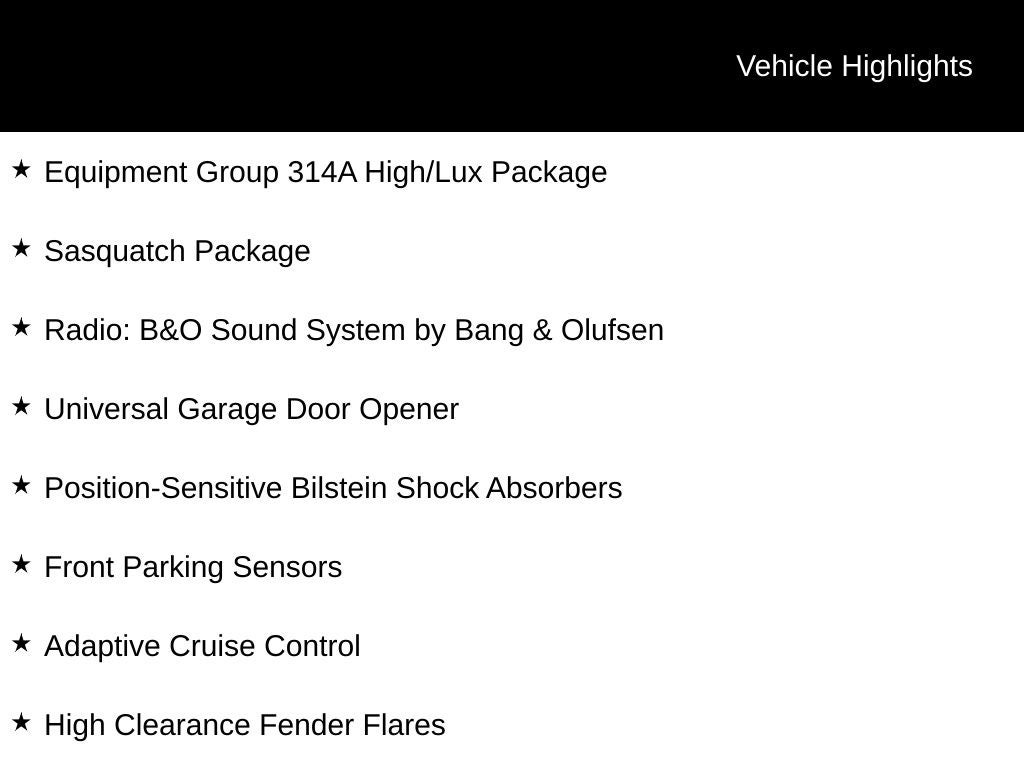 Vehicle Highlights

★ Equipment Group 314A High/Lux Package

★ Sasquatch Package

★ Radio: B&O Sound System by Bang & Olufsen

★ Universal Garage Door Opener

★ Position-Sensitive Bilstein Shock Absorbers

★ Front Parking Sensors

★ Adaptive Cruise Control

★ High Clearance Fender Flares